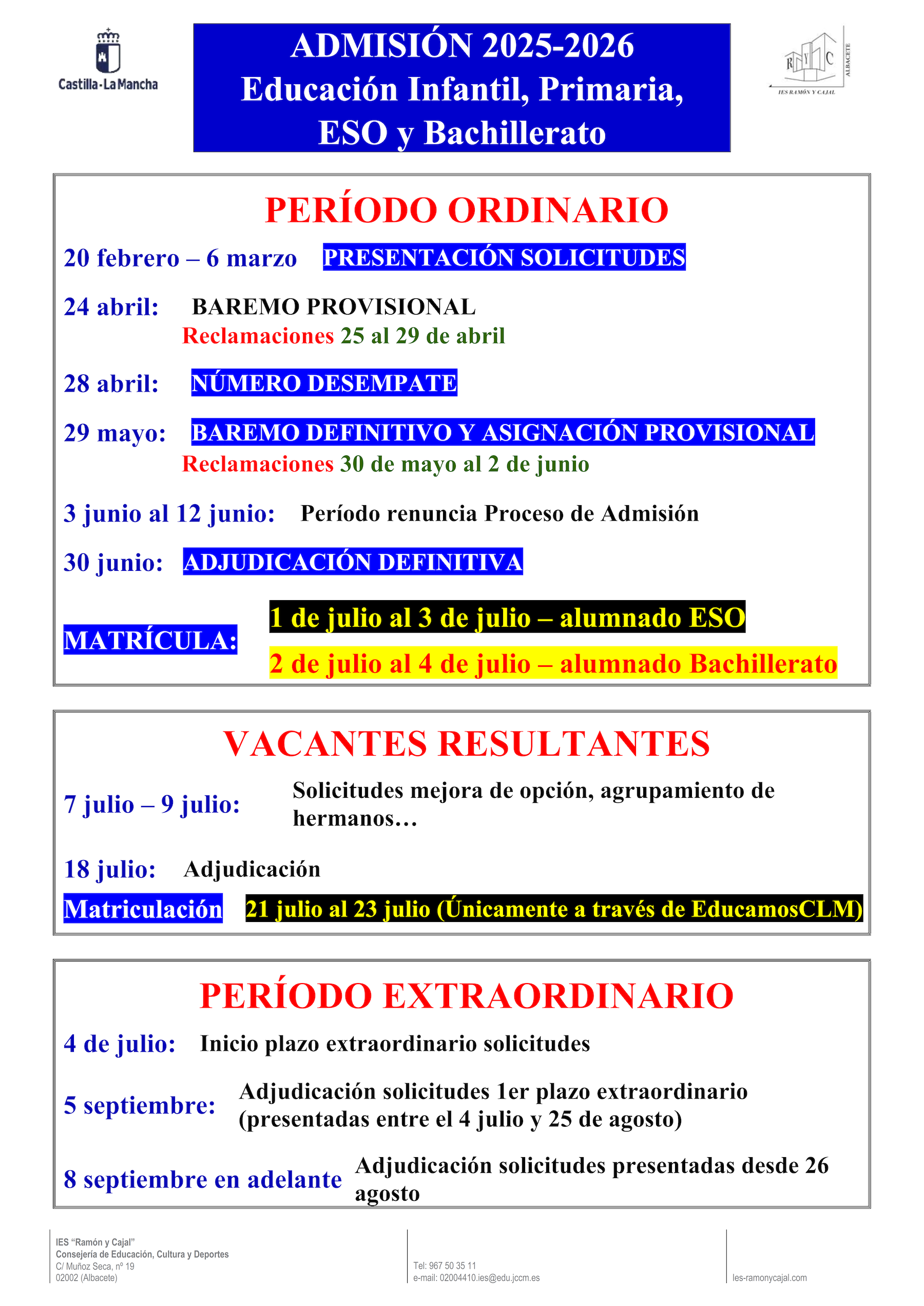 Castilla-La Mancha

ADMISIÓN 2025-2026
Educación Infantil, Primaria, ESO y Bachillerato

R Y C
ALBACETE
IES RAMÓN Y CAJAL

PERÍODO ORDINARIO

20 febrero – 6 marzo PRESENTACIÓN SOLICITUDES

24 abril: BAREMO PROVISIONAL
Reclamaciones 25 al 29 de abril

28 abril: NÚMERO DESEMPATE

29 mayo: BAREMO DEFINITIVO Y ASIGNACIÓN PROVISIONAL
Reclamaciones 30 de mayo al 2 de junio

3 junio al 12 junio: Período renuncia Proceso de Admisión

30 junio: ADJUDICACIÓN DEFINITIVA

MATRÍCULA: 1 de julio al 3 de julio – alumnado ESO
2 de julio al 4 de julio – alumnado Bachillerato

VACANTES RESULTANTES

7 julio – 9 julio: Solicitudes mejora de opción, agrupamiento de hermanos…

18 julio: Adjudicación

Matriculación 21 julio al 23 julio (Únicamente a través de EducamosCLM)

PERÍODO EXTRAORDINARIO

4 de julio: Inicio plazo extraordinario solicitudes

5 septiembre: Adjudicación solicitudes 1er plazo extraordinario (presentadas entre el 4 julio y 25 de agosto)

8 septiembre en adelante Adjudicación solicitudes presentadas desde 26 agosto

IES "Ramón y Cajal"
Consejería de Educación, Cultura y Deportes
C/ Muñoz Seca, nº 19
02002 (Albacete)

Tel: 967 50 35 11
e-mail: 02004410.ies@edu.jccm.es

Ies-ramonycajal.com